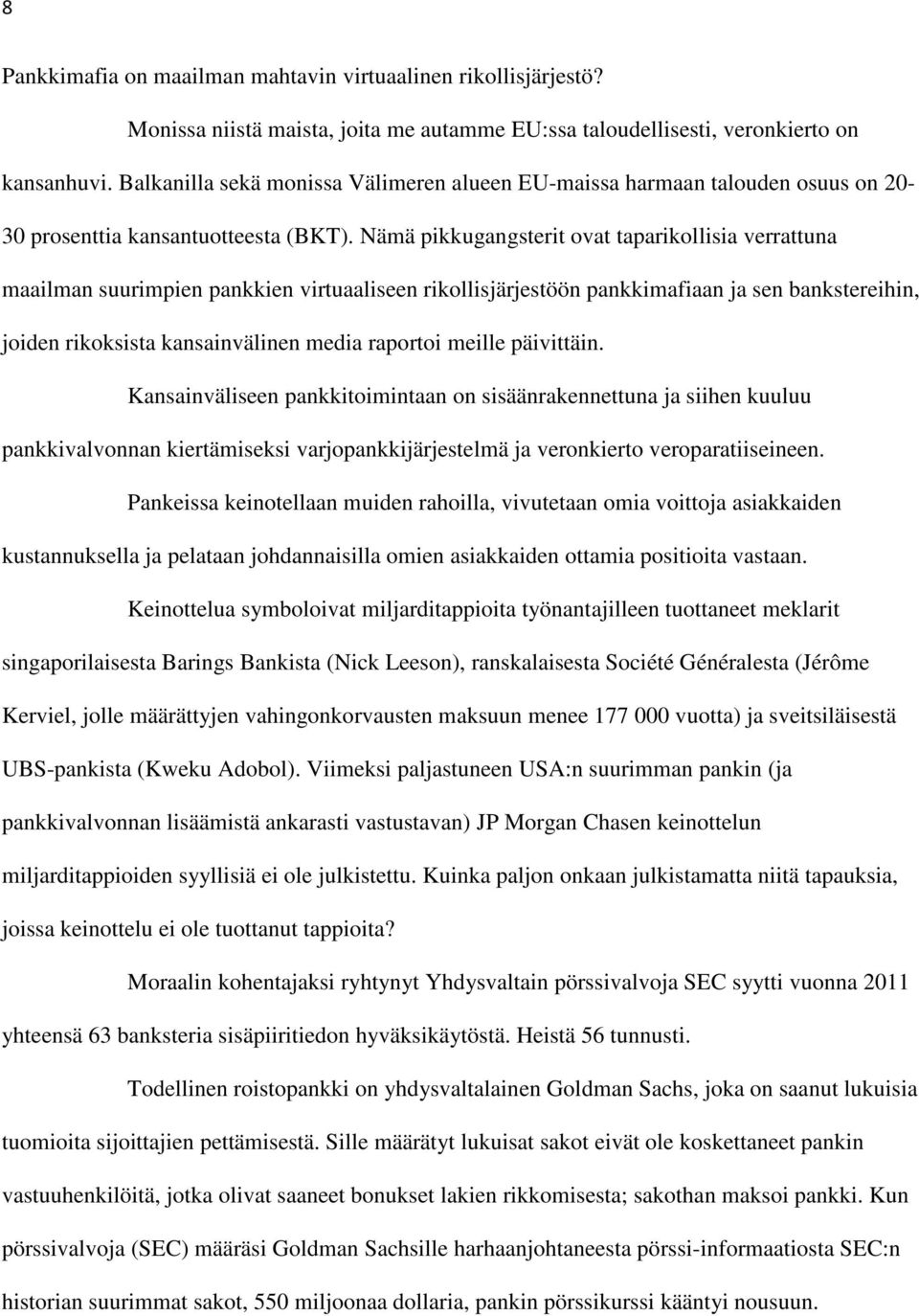 8

Pankkimafia on maailman mahtavin virtuaalinen rikollisjärjestö?

Monissa niistä maista, joita me autamme EU:ssa taloudellisesti, veronkierto on kansanhuvi. Balkanilla sekä monissa Välimeren alueen EU-maissa harmaan talouden osuus on 20-30 prosenttia kansantuotteesta (BKT). Nämä pikkugangsterit ovat taparikollisia verrattuna maailman suurimpien pankkien virtuaaliseen rikollisjärjestöön pankkimafiaan ja sen bankstereihin, joiden rikoksista kansainvälinen media raportoi meille päivittäin.

Kansainväliseen pankkitoimintaan on sisäänrakennettuna ja siihen kuuluu pankkivalvonnan kiertämiseksi varjopankkijärjestelmä ja veronkierto veroparatiiseineen.

Pankeissa keinotellaan muiden rahoilla, vivutetaan omia voittoja asiakkaiden kustannuksella ja pelataan johdannaisilla omien asiakkaiden ottamia positioita vastaan.

Keinottelua symboloivat miljarditappioita työnantajilleen tuottaneet meklarit singaporilaisesta Barings Bankista (Nick Leeson), ranskalaisesta Société Généralesta (Jérôme Kerviel, jolle määrättyjen vahingonkorvausten maksuun menee 177 000 vuotta) ja sveitsiläisestä UBS-pankista (Kweku Adobol). Viimeksi paljastuneen USA:n suurimman pankin (ja pankkivalvonnan lisäämistä ankarasti vastustavan) JP Morgan Chasen keinottelun miljarditappioiden syyllisiä ei ole julkistettu. Kuinka paljon onkaan julkistamatta niitä tapauksia, joissa keinottelu ei ole tuottanut tappioita?

Moraalin kohentajaksi ryhtynyt Yhdysvaltain pörssivalvoja SEC syytti vuonna 2011 yhteensä 63 banksteria sisäpiiritiedon hyväksikäytöstä. Heistä 56 tunnusti.

Todellinen roistopankki on yhdysvaltalainen Goldman Sachs, joka on saanut lukuisia tuomioita sijoittajien pettämisestä. Sille määrätyt lukuisat sakot eivät ole koskettaneet pankin vastuuhenkilöitä, jotka olivat saaneet bonukset lakien rikkomisesta; sakothan maksoi pankki. Kun pörssivalvoja (SEC) määräsi Goldman Sachsille harhaanjohtaneesta pörssi-informaatiosta SEC:n historian suurimmat sakot, 550 miljoonaa dollaria, pankin pörssikurssi kääntyi nousuun.